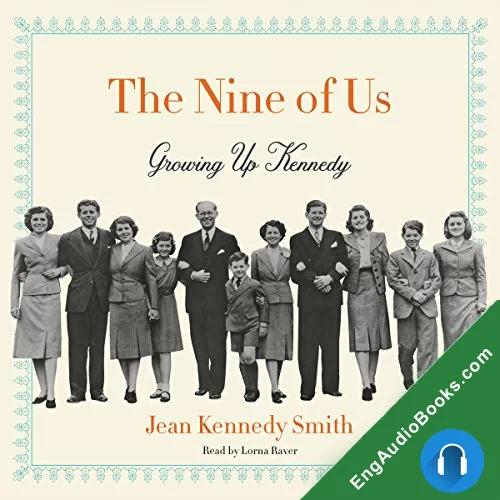 The Nine of Us

Growing Up Kennedy

Jean Kennedy Smith

Read by Lorna Raver

EngAudioBooks.com